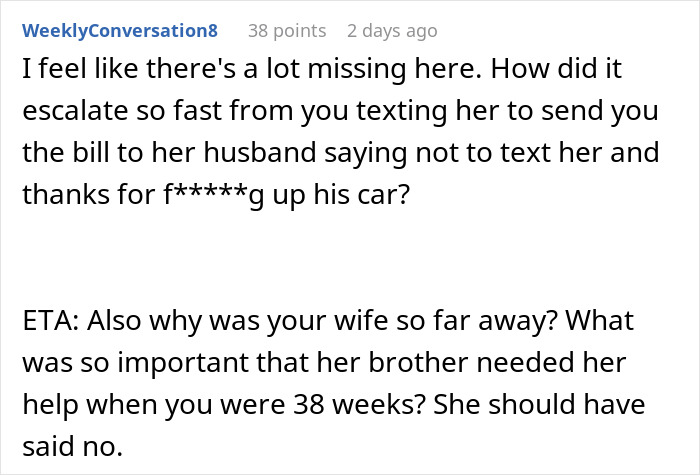 WeeklyConversation8 38 points 2 days ago

I feel like there's a lot missing here. How did it escalate so fast from you texting her to send you the bill to her husband saying not to text her and thanks for f*****g up his car?

ETA: Also why was your wife so far away? What was so important that her brother needed her help when you were 38 weeks? She should have said no.